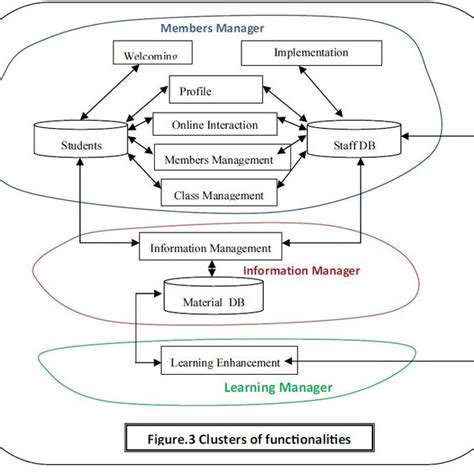 Members Manager

Welcoming

Implementation

Profile

Online Interaction

Students

Staff DB

Members Management

Class Management

Information Management

Information Manager

Material DB

Learning Enhancement

Learning Manager

Figure.3 Clusters of functionalities